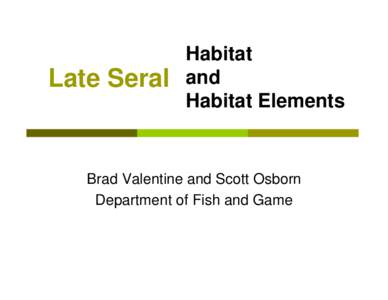 Late Seral Habitat and Habitat Elements

Brad Valentine and Scott Osborn
Department of Fish and Game